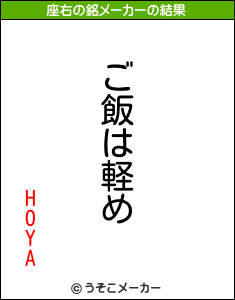 座右の銘メーカーの結果

ご飯は軽め

HOYA

© うそこメーカー